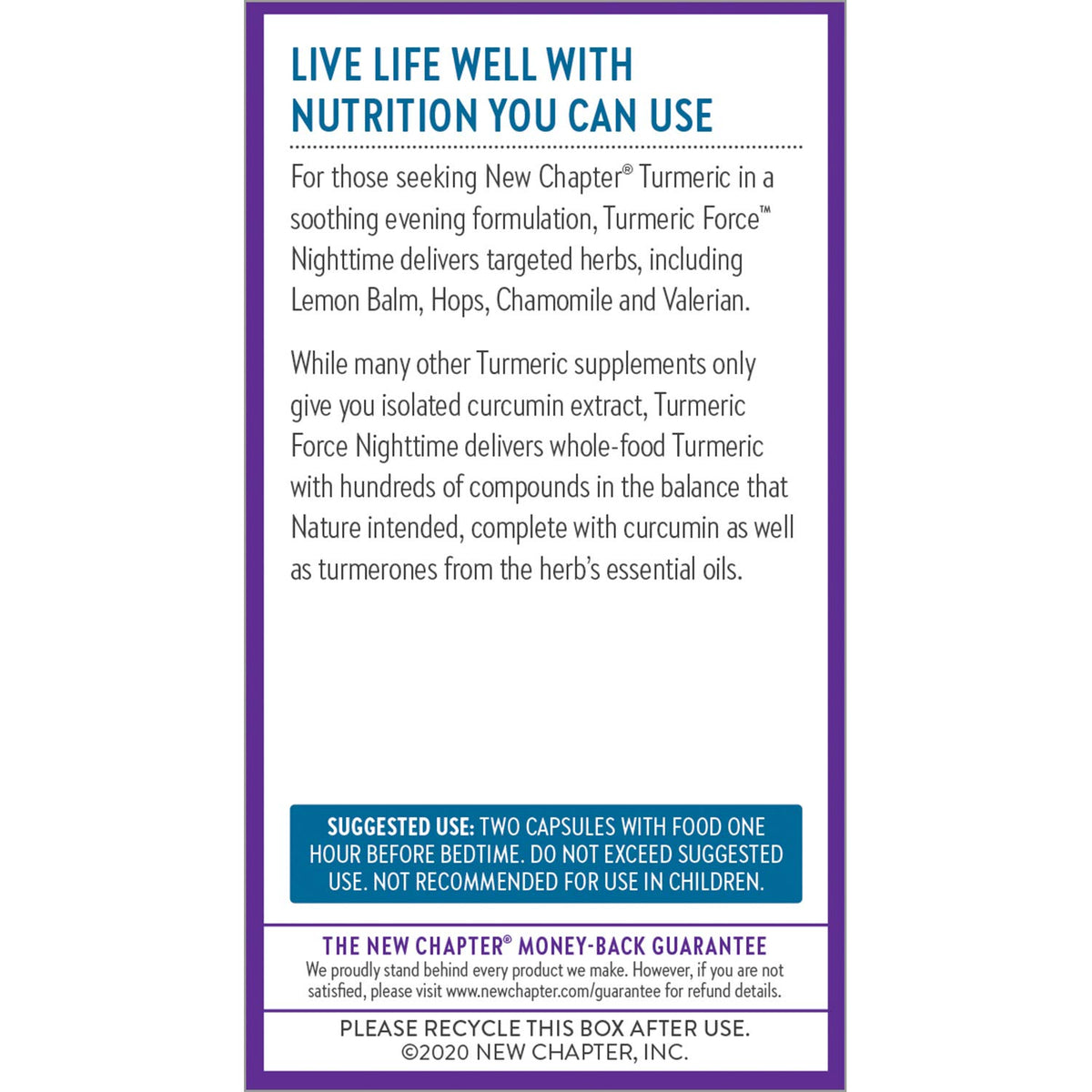 LIVE LIFE WELL WITH NUTRITION YOU CAN USE

For those seeking New Chapter® Turmeric in a soothing evening formulation, Turmeric Force™ Nighttime delivers targeted herbs, including Lemon Balm, Hops, Chamomile and Valerian.

While many other Turmeric supplements only give you isolated curcumin extract, Turmeric Force Nighttime delivers whole-food Turmeric with hundreds of compounds in the balance that Nature intended, complete with curcumin as well as turmerones from the herb's essential oils.

SUGGESTED USE: TWO CAPSULES WITH FOOD ONE HOUR BEFORE BEDTIME. DO NOT EXCEED SUGGESTED USE. NOT RECOMMENDED FOR USE IN CHILDREN.

THE NEW CHAPTER® MONEY-BACK GUARANTEE
We proudly stand behind every product we make. However, if you are not satisfied, please visit www.newchapter.com/guarantee for refund details.

PLEASE RECYCLE THIS BOX AFTER USE.
©2020 NEW CHAPTER, INC.